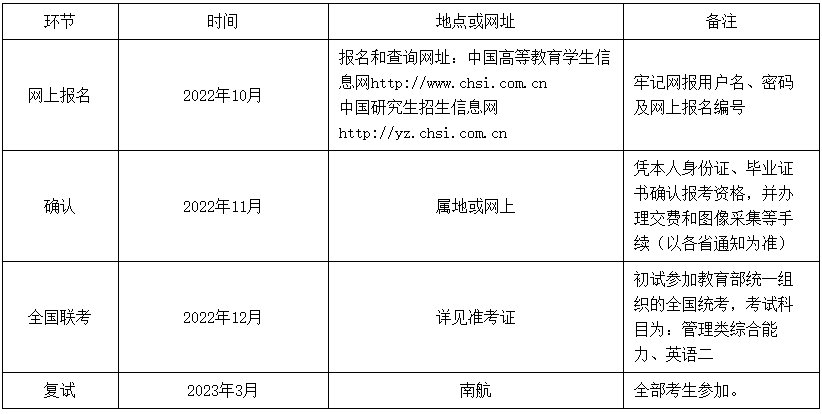 | 环节 | 时间 | 地点或网址 | 备注 |
|---|---|---|---|
| 网上报名 | 2022年10月 | 报名和查询网址：中国高等教育学生信息网http://www.chsi.com.cn 中国研究生招生信息网 http://yz.chsi.com.cn | 牢记网报用户名、密码及网上报名编号 |
| 确认 | 2022年11月 | 属地或网上 | 凭本人身份证、毕业证书确认报考资格，并办理交费和图像采集等手续（以各省通知为准） |
| 全国联考 | 2022年12月 | 详见准考证 | 初试参加教育部统一组织的全国统考，考试科目为：管理类综合能力、英语二 |
| 复试 | 2023年3月 | 南航 | 全部考生参加。 |